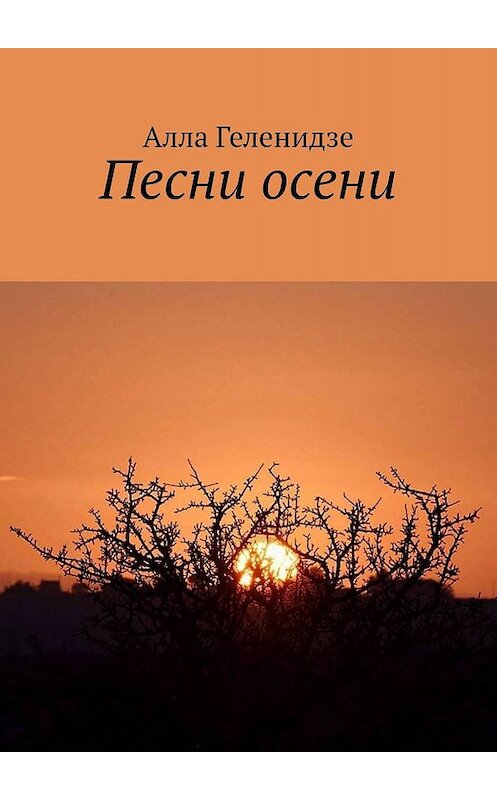 Алла Геленидзе
Песни осени